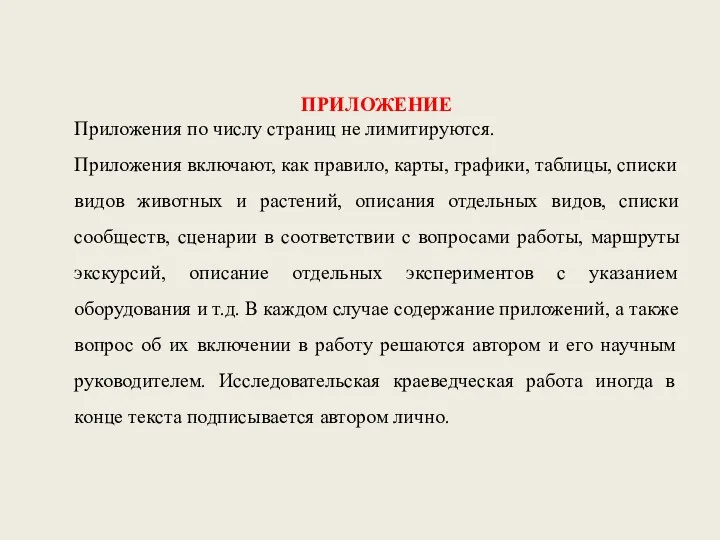 ПРИЛОЖЕНИЕ

Приложения по числу страниц не лимитируются.

Приложения включают, как правило, карты, графики, таблицы, списки видов животных и растений, описания отдельных видов, списки сообществ, сценарии в соответствии с вопросами работы, маршруты экскурсий, описание отдельных экспериментов с указанием оборудования и т.д. В каждом случае содержание приложений, а также вопрос об их включении в работу решаются автором и его научным руководителем. Исследовательская краеведческая работа иногда в конце текста подписывается автором лично.